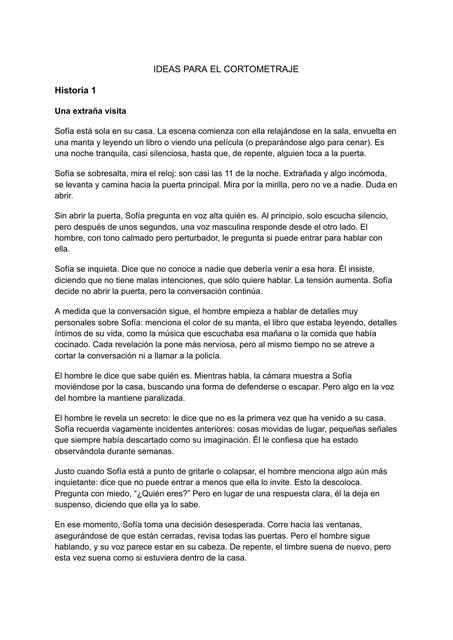 IDEAS PARA EL CORTOMETRAJE

Historia 1

Una extraña visita

Sofía está sola en su casa. La escena comienza con ella relajándose en la sala, envuelta en una manta y leyendo un libro o viendo una película (o preparándose algo para cenar). Es una noche tranquila, casi silenciosa, hasta que, de repente, alguien toca a la puerta.

Sofía se sobresalta, mira el reloj: son casi las 11 de la noche. Extrañada y algo incómoda, se levanta y camina hacia la puerta principal. Mira por la mirilla, pero no ve a nadie. Duda en abrir.

Sin abrir la puerta, Sofía pregunta en voz alta quién es. Al principio, solo escucha silencio, pero después de unos segundos, una voz masculina responde desde el otro lado. El hombre, con tono calmado pero perturbador, le pregunta si puede entrar para hablar con ella.

Sofía se inquieta. Dice que no conoce a nadie que debería venir a esa hora. Él insiste, diciendo que no tiene malas intenciones, que sólo quiere hablar. La tensión aumenta. Sofía decide no abrir la puerta, pero la conversación continúa.

A medida que la conversación sigue, el hombre empieza a hablar de detalles muy personales sobre Sofía: menciona el color de su manta, el libro que estaba leyendo, detalles íntimos de su vida, como la música que escuchaba esa mañana o la comida que había cocinado. Cada revelación la pone más nerviosa, pero al mismo tiempo no se atreve a cortar la conversación ni a llamar a la policía.

El hombre le dice que sabe quién es. Mientras habla, la cámara muestra a Sofía moviéndose por la casa, buscando una forma de defenderse o escapar. Pero algo en la voz del hombre la mantiene paralizada.

El hombre le revela un secreto: le dice que no es la primera vez que ha venido a su casa. Sofía recuerda vagamente incidentes anteriores: cosas movidas de lugar, pequeñas señales que siempre había descartado como su imaginación. Él le confiesa que ha estado observándola durante semanas.

Justo cuando Sofía está a punto de gritarle o colapsar, el hombre menciona algo aún más inquietante: dice que no puede entrar a menos que ella lo invite. Esto la descoloca. Pregunta con miedo, "¿Quién eres?" Pero en lugar de una respuesta clara, él la deja en suspenso, diciendo que ella ya lo sabe.

En ese momento, Sofía toma una decisión desesperada. Corre hacia las ventanas, asegurándose de que están cerradas, revisa todas las puertas. Pero el hombre sigue hablando, y su voz parece estar en su cabeza. De repente, el timbre suena de nuevo, pero esta vez suena como si estuviera dentro de la casa.